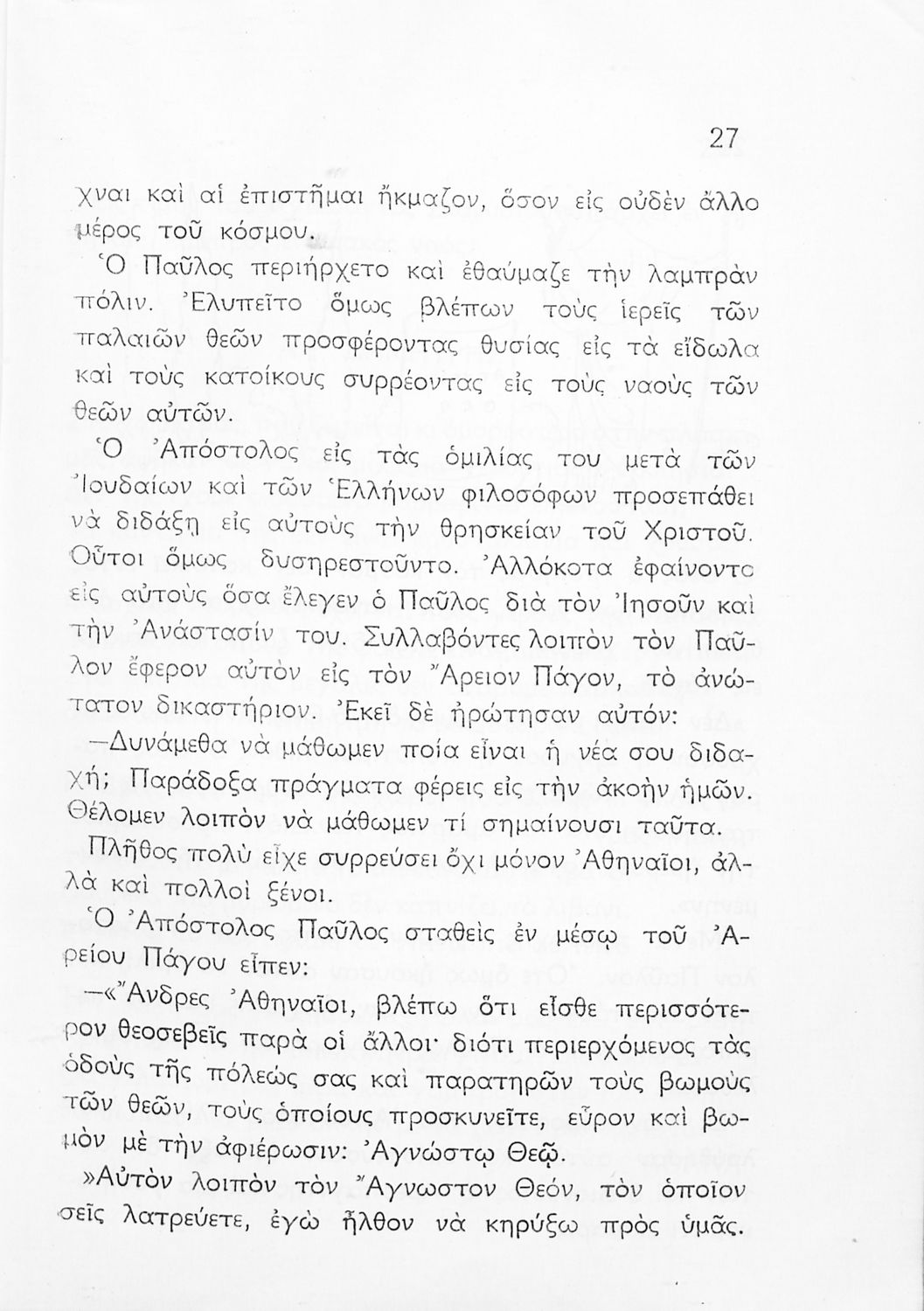 27

χναι καὶ αἱ ἐπιστῆμαι ἤκμαζον, ὅσον εἰς οὐδὲν ἄλλο μέρος τοῦ κόσμου.

Ὁ Παῦλος περιήρχετο καὶ ἐθαύμαζε τὴν λαμπρὰν πόλιν. Ἐλυπεῖτο ὅμως βλέπων τοὺς ἱερεῖς τῶν παλαιῶν θεῶν προσφέροντας θυσίας εἰς τὰ εἴδωλα καὶ τοὺς κατοίκους συρρέοντας εἰς τοὺς ναοὺς τῶν θεῶν αὐτῶν.

Ὁ Ἀπόστολος εἰς τὰς ὁμιλίας του μετὰ τῶν Ἰουδαίων καὶ τῶν Ἑλλήνων φιλοσόφων προσεπάθει νὰ διδάξῃ εἰς αὐτοὺς τὴν θρησκείαν τοῦ Χριστοῦ. Οὗτοι ὅμως δυσηρεστοῦντο. Ἀλλόκοτα ἐφαίνοντο εἰς αὐτοὺς ὅσα ἔλεγεν ὁ Παῦλος διὰ τὸν Ἰησοῦν καὶ τὴν Ἀνάστασίν του. Συλλαβόντες λοιπὸν τὸν Παῦλον ἔφερον αὐτὸν εἰς τὸν Ἄρειον Πάγον, τὸ ἀνώτατον δικαστήριον. Ἐκεῖ δὲ ἠρώτησαν αὐτόν:

—Δυνάμεθα νὰ μάθωμεν ποία εἶναι ἡ νέα σου διδαχή; Παράδοξα πράγματα φέρεις εἰς τὴν ἀκοὴν ἡμῶν. Θέλομεν λοιπὸν νὰ μάθωμεν τί σημαίνουσι ταῦτα.

Πλῆθος πολὺ εἶχε συρρεύσει ὄχι μόνον Ἀθηναῖοι, ἀλλὰ καὶ πολλοὶ ξένοι.

Ὁ Ἀπόστολος Παῦλος σταθεὶς ἐν μέσῳ τοῦ Ἀρείου Πάγου εἶπεν:

—«Ἄνδρες Ἀθηναῖοι, βλέπω ὅτι εἶσθε περισσότερον θεοσεβεῖς παρὰ οἱ ἄλλοι· διότι περιερχόμενος τὰς ὁδοὺς τῆς πόλεώς σας καὶ παρατηρῶν τοὺς βωμοὺς τῶν θεῶν, τοὺς ὁποίους προσκυνεῖτε, εὗρον καὶ βωμὸν μὲ τὴν ἀφιέρωσιν: Ἀγνώστῳ Θεῷ.

»Αὐτὸν λοιπὸν τὸν Ἄγνωστον Θεόν, τὸν ὁποῖον σεῖς λατρεύετε, ἐγὼ ἦλθον νὰ κηρύξω πρὸς ὑμᾶς.